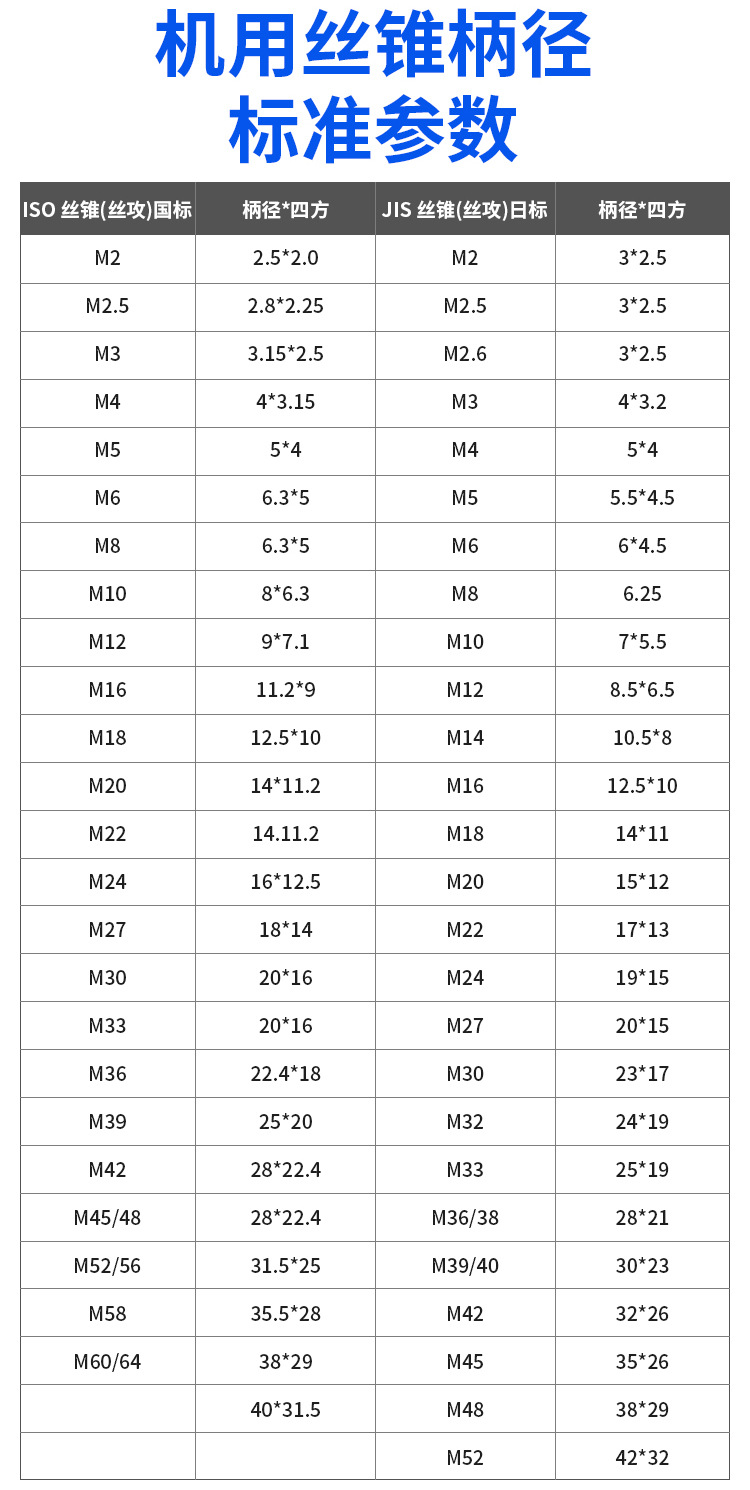 机用丝锥柄径
标准参数

| ISO 丝锥(丝攻)国标 | 柄径*四方 | JIS 丝锥(丝攻)日标 | 柄径*四方 |
|---|---|---|---|
| M2 | 2.5*2.0 | M2 | 3*2.5 |
| M2.5 | 2.8*2.25 | M2.5 | 3*2.5 |
| M3 | 3.15*2.5 | M2.6 | 3*2.5 |
| M4 | 4*3.15 | M3 | 4*3.2 |
| M5 | 5*4 | M4 | 5*4 |
| M6 | 6.3*5 | M5 | 5.5*4.5 |
| M8 | 6.3*5 | M6 | 6*4.5 |
| M10 | 8*6.3 | M8 | 6.25 |
| M12 | 9*7.1 | M10 | 7*5.5 |
| M16 | 11.2*9 | M12 | 8.5*6.5 |
| M18 | 12.5*10 | M14 | 10.5*8 |
| M20 | 14*11.2 | M16 | 12.5*10 |
| M22 | 14.11.2 | M18 | 14*11 |
| M24 | 16*12.5 | M20 | 15*12 |
| M27 | 18*14 | M22 | 17*13 |
| M30 | 20*16 | M24 | 19*15 |
| M33 | 20*16 | M27 | 20*15 |
| M36 | 22.4*18 | M30 | 23*17 |
| M39 | 25*20 | M32 | 24*19 |
| M42 | 28*22.4 | M33 | 25*19 |
| M45/48 | 28*22.4 | M36/38 | 28*21 |
| M52/56 | 31.5*25 | M39/40 | 30*23 |
| M58 | 35.5*28 | M42 | 32*26 |
| M60/64 | 38*29 | M45 | 35*26 |
|  | 40*31.5 | M48 | 38*29 |
|  |  | M52 | 42*32 |